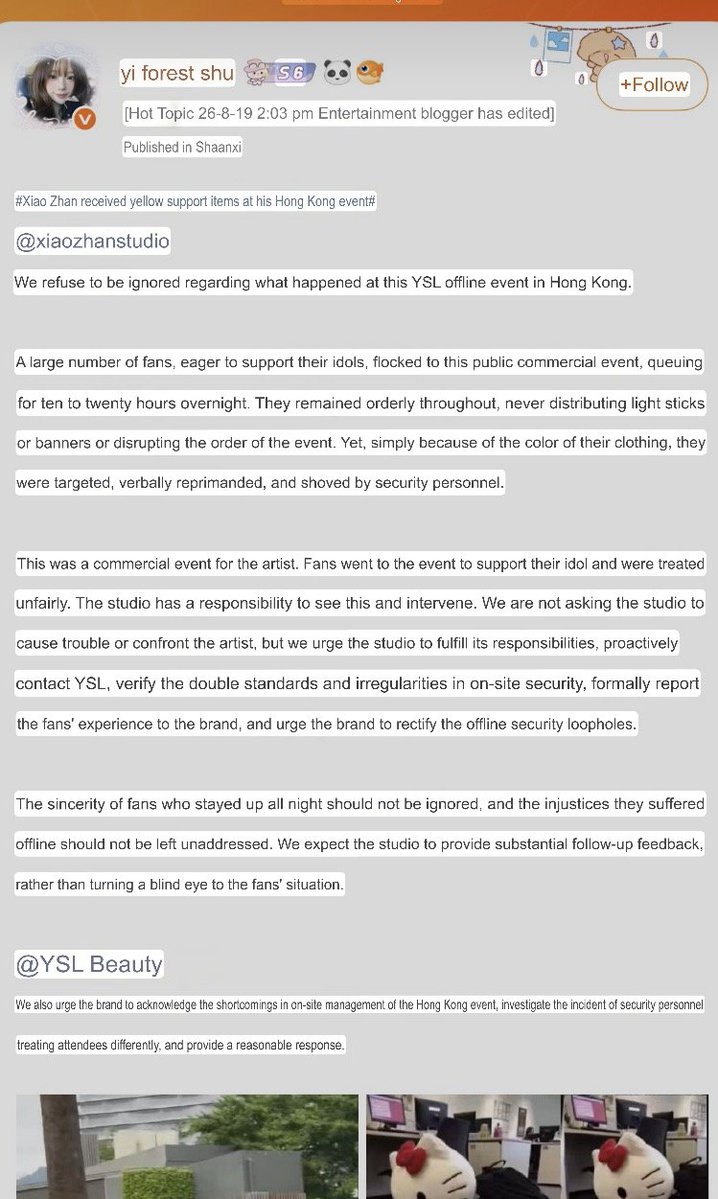 yi forest shu S6

+Follow

[Hot Topic 26-8-19 2:03 pm Entertainment blogger has edited]

Published in Shaanxi

#Xiao Zhan received yellow support items at his Hong Kong event#

@xiaozhanstudio

We refuse to be ignored regarding what happened at this YSL offline event in Hong Kong.

A large number of fans, eager to support their idols, flocked to this public commercial event, queuing for ten to twenty hours overnight. They remained orderly throughout, never distributing light sticks or banners or disrupting the order of the event. Yet, simply because of the color of their clothing, they were targeted, verbally reprimanded, and shoved by security personnel.

This was a commercial event for the artist. Fans went to the event to support their idol and were treated unfairly. The studio has a responsibility to see this and intervene. We are not asking the studio to cause trouble or confront the artist, but we urge the studio to fulfill its responsibilities, proactively contact YSL, verify the double standards and irregularities in on-site security, formally report the fans' experience to the brand, and urge the brand to rectify the offline security loopholes.

The sincerity of fans who stayed up all night should not be ignored, and the injustices they suffered offline should not be left unaddressed. We expect the studio to provide substantial follow-up feedback, rather than turning a blind eye to the fans' situation.

@YSL Beauty

We also urge the brand to acknowledge the shortcomings in on-site management of the Hong Kong event, investigate the incident of security personnel treating attendees differently, and provide a reasonable response.